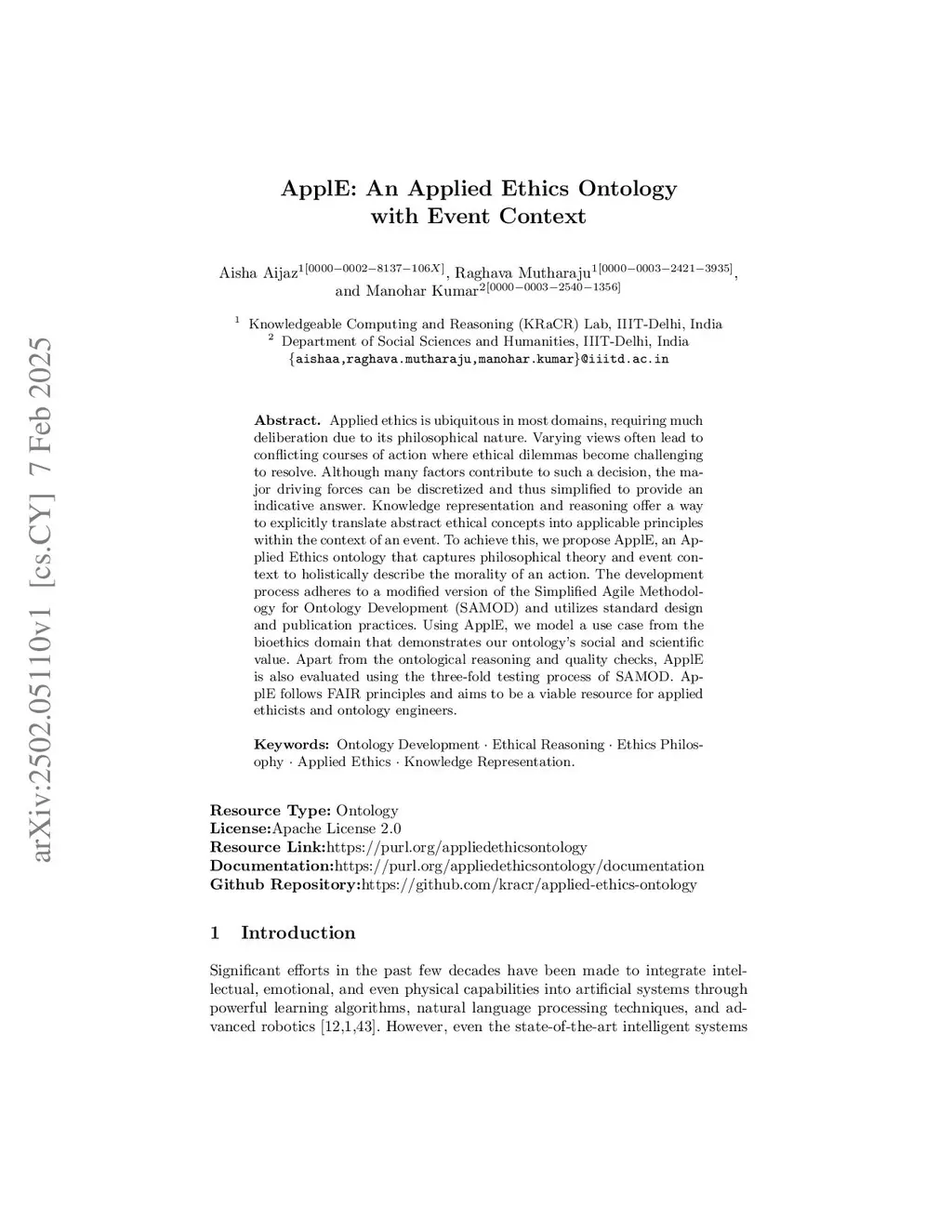 arXiv:2502.05110v1 [cs.CY] 7 Feb 2025

ApplE: An Applied Ethics Ontology with Event Context

Aisha Aijaz$^{1[0000-0002-8137-106X]}$, Raghava Mutharaju$^{1[0000-0003-2421-3935]}$, and Manohar Kumar$^{2[0000-0003-2540-1356]}$

$^1$ Knowledgeable Computing and Reasoning (KRaCR) Lab, IIIT-Delhi, India
$^2$ Department of Social Sciences and Humanities, IIIT-Delhi, India
{aishaa,raghava.mutharaju,manohar.kumar}@iiitd.ac.in

Abstract. Applied ethics is ubiquitous in most domains, requiring much deliberation due to its philosophical nature. Varying views often lead to conflicting courses of action where ethical dilemmas become challenging to resolve. Although many factors contribute to such a decision, the major driving forces can be discretized and thus simplified to provide an indicative answer. Knowledge representation and reasoning offer a way to explicitly translate abstract ethical concepts into applicable principles within the context of an event. To achieve this, we propose ApplE, an Applied Ethics ontology that captures philosophical theory and event context to holistically describe the morality of an action. The development process adheres to a modified version of the Simplified Agile Methodology for Ontology Development (SAMOD) and utilizes standard design and publication practices. Using ApplE, we model a use case from the bioethics domain that demonstrates our ontology's social and scientific value. Apart from the ontological reasoning and quality checks, ApplE is also evaluated using the three-fold testing process of SAMOD. ApplE follows FAIR principles and aims to be a viable resource for applied ethicists and ontology engineers.

Keywords: Ontology Development · Ethical Reasoning · Ethics Philosophy · Applied Ethics · Knowledge Representation.

Resource Type: Ontology
License:Apache License 2.0
Resource Link:https://purl.org/appliedethicsontology
Documentation:https://purl.org/appliedethicsontology/documentation
Github Repository:https://github.com/kracr/applied-ethics-ontology

1 Introduction

Significant efforts in the past few decades have been made to integrate intellectual, emotional, and even physical capabilities into artificial systems through powerful learning algorithms, natural language processing techniques, and advanced robotics [12,1,43]. However, even the state-of-the-art intelligent systems